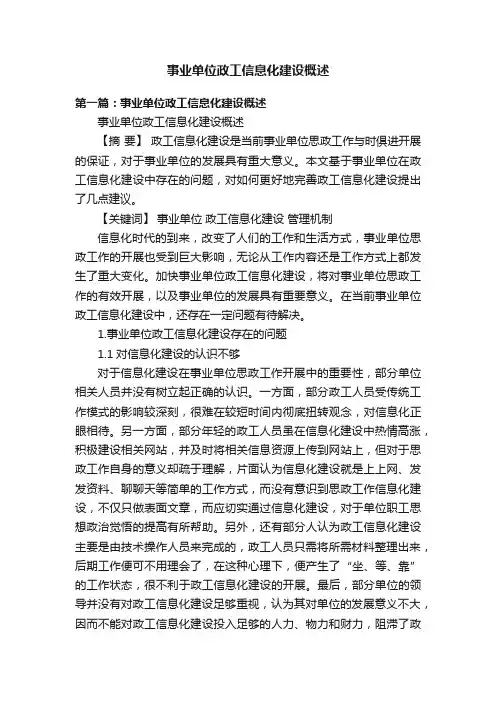 事业单位政工信息化建设概述

第一篇：事业单位政工信息化建设概述

事业单位政工信息化建设概述

【摘 要】 政工信息化建设是当前事业单位思政工作与时俱进开展的保证，对于事业单位的发展具有重大意义。本文基于事业单位在政工信息化建设中存在的问题，对如何更好地完善政工信息化建设提出了几点建议。

【关键词】 事业单位 政工信息化建设 管理机制

信息化时代的到来，改变了人们的工作和生活方式，事业单位思政工作的开展也受到巨大影响，无论从工作内容还是工作方式上都发生了重大变化。加快事业单位政工信息化建设，将对事业单位思政工作的有效开展，以及事业单位的发展具有重要意义。在当前事业单位政工信息化建设中，还存在一定问题有待解决。

1.事业单位政工信息化建设存在的问题

1.1 对信息化建设的认识不够

对于信息化建设在事业单位思政工作开展中的重要性，部分单位相关人员并没有树立起正确的认识。一方面，部分政工人员受传统工作模式的影响较深刻，很难在较短时间内彻底扭转观念，对信息化正眼相待。另一方面，部分年轻的政工人员虽在信息化建设中热情高涨，积极建设相关网站，并及时将相关信息资源上传到网站上，但对于思政工作自身的意义却疏于理解，片面认为信息化建设就是上上网、发发资料、聊聊天等简单的工作方式，而没有意识到思政工作信息化建设，不仅只做表面文章，而应切实通过信息化建设，对于单位职工思想政治觉悟的提高有所帮助。另外，还有部分人认为政工信息化建设主要是由技术操作人员来完成的，政工人员只需将所需材料整理出来，后期工作便可不用理会了，在这种心理下，便产生了“坐、等、靠”的工作状态，很不利于政工信息化建设的开展。最后，部分单位的领导并没有对政工信息化建设足够重视，认为其对单位的发展意义不大，因而不能对政工信息化建设投入足够的人力、物力和财力，阻滞了政